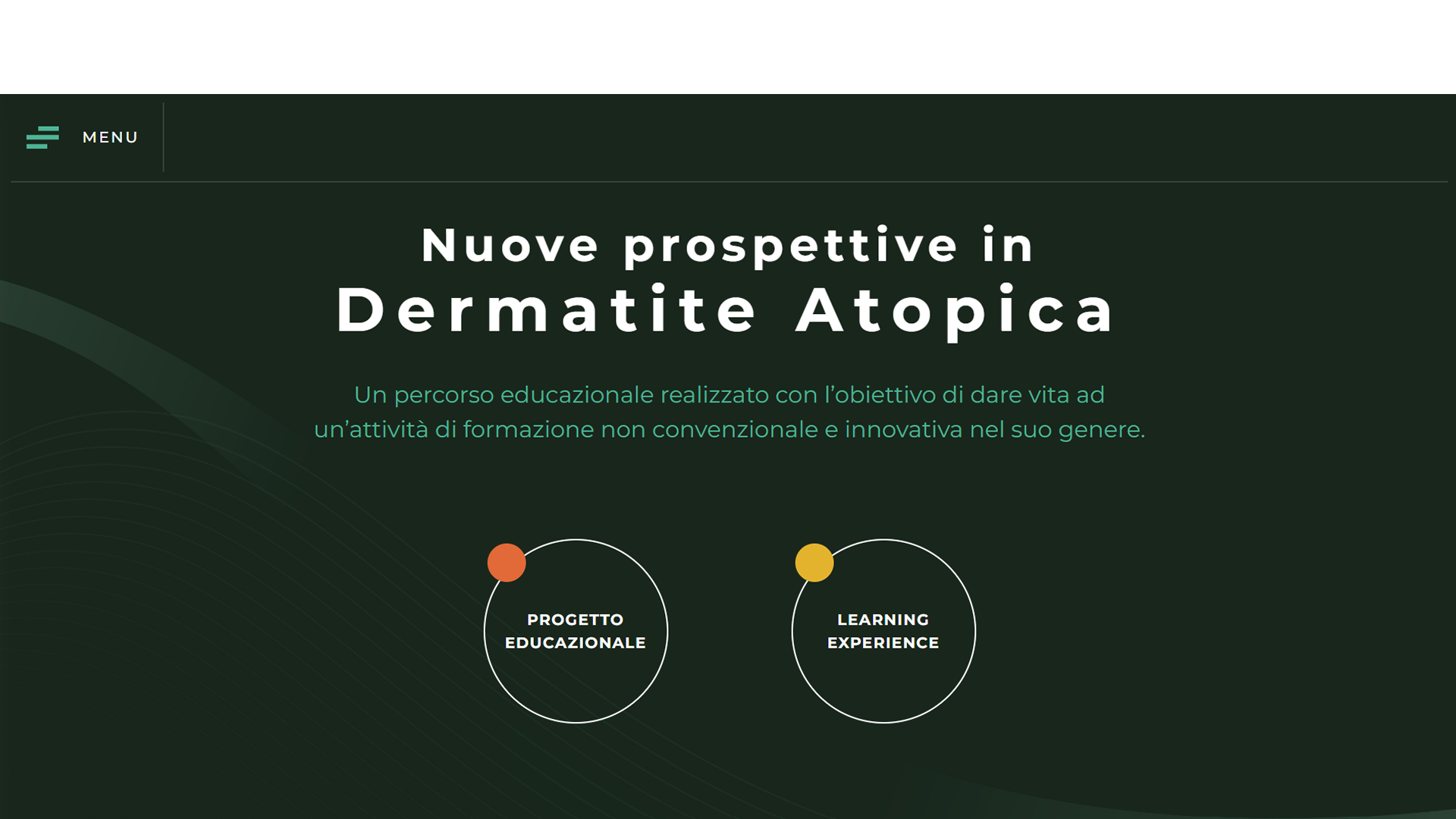 MENU

Nuove prospettive in
Dermatite Atopica

Un percorso educazionale realizzato con l'obiettivo di dare vita ad un'attività di formazione non convenzionale e innovativa nel suo genere.

PROGETTO EDUCAZIONALE

LEARNING EXPERIENCE